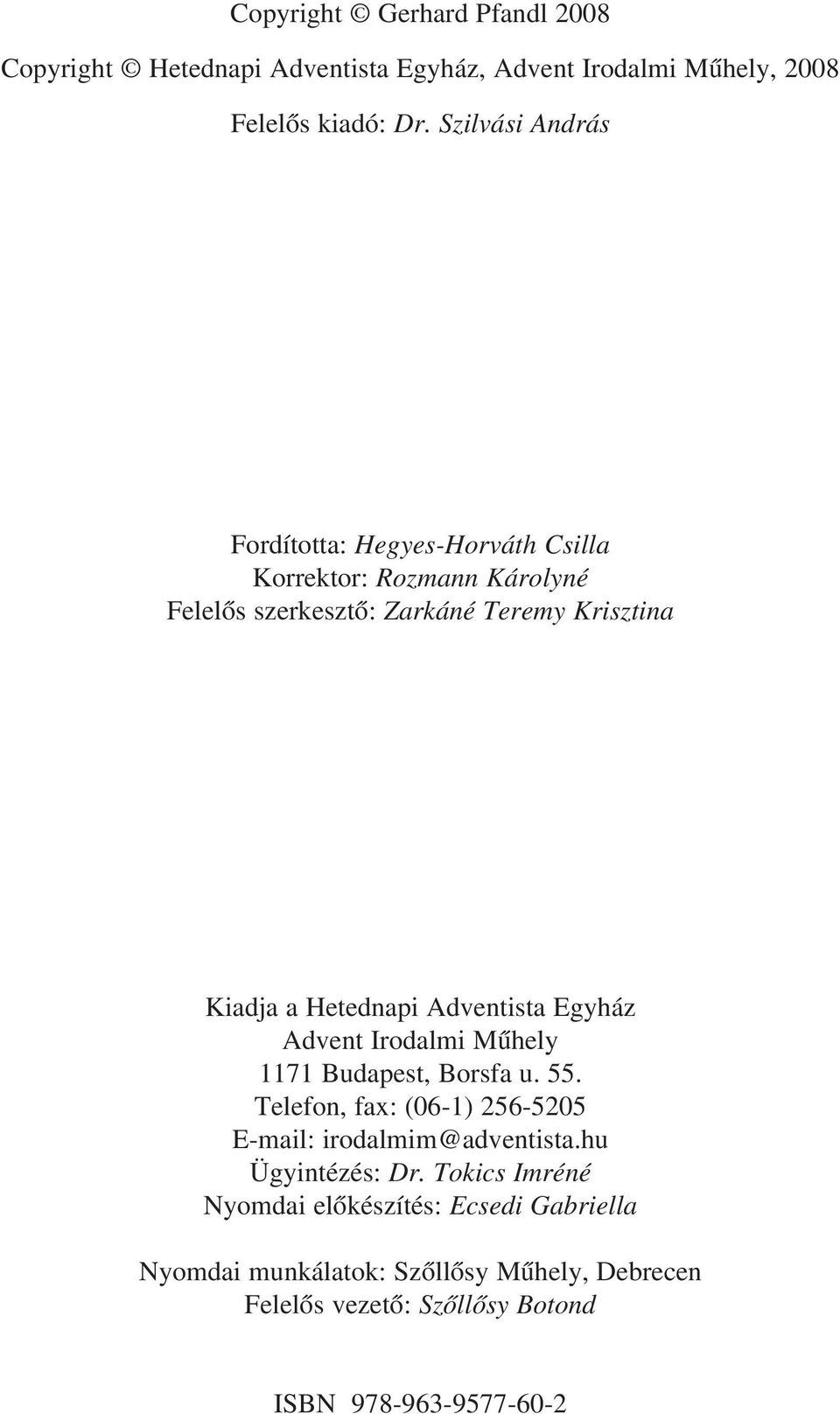 Copyright © Gerhard Pfandl 2008

Copyright © Hetednapi Adventista Egyház, Advent Irodalmi Műhely, 2008

Felelős kiadó: Dr. Szilvási András

Fordította: Hegyes-Horváth Csilla
Korrektor: Rozmann Károlyné
Felelős szerkesztő: Zarkáné Teremy Krisztina

Kiadja a Hetednapi Adventista Egyház
Advent Irodalmi Műhely
1171 Budapest, Borsfa u. 55.
Telefon, fax: (06-1) 256-5205
E-mail: irodalmim@adventista.hu
Ügyintézés: Dr. Tokics Imréné
Nyomdai előkészítés: Ecsedi Gabriella

Nyomdai munkálatok: Szőllősy Műhely, Debrecen
Felelős vezető: Szőllősy Botond

ISBN 978-963-9577-60-2